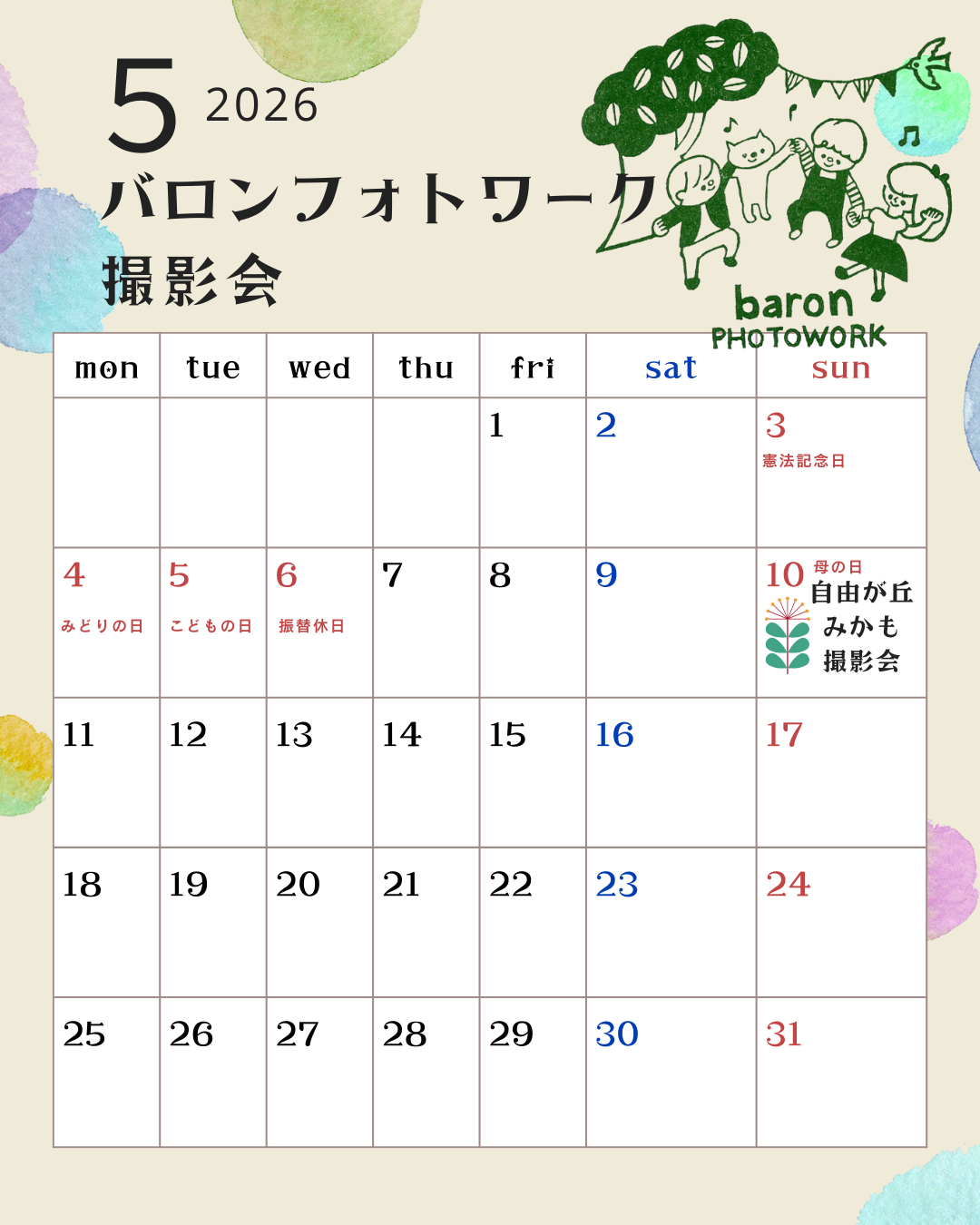 5 2026
バロンフォトワーク
撮影会

baron
PHOTOWORK

| mon | tue | wed | thu | fri | sat | sun |
|---|---|---|---|---|---|---|
| | | | | 1 | 2 | 3 憲法記念日 |
| 4 みどりの日 | 5 こどもの日 | 6 振替休日 | 7 | 8 | 9 | 10 母の日 自由が丘 みかも 撮影会 |
| 11 | 12 | 13 | 14 | 15 | 16 | 17 |
| 18 | 19 | 20 | 21 | 22 | 23 | 24 |
| 25 | 26 | 27 | 28 | 29 | 30 | 31 |